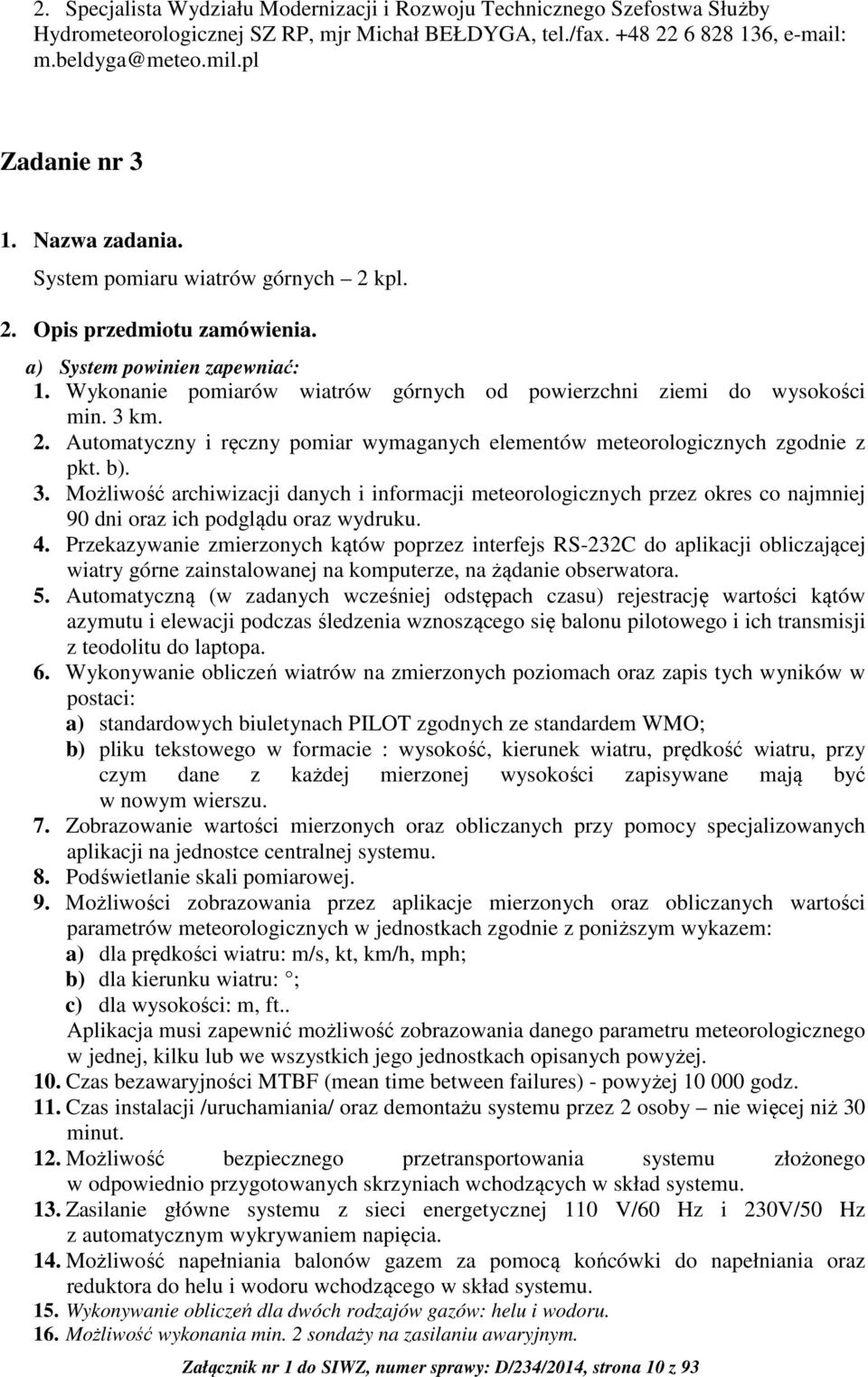 2. Specjalista Wydziału Modernizacji i Rozwoju Technicznego Szefostwa Służby Hydrometeorologicznej SZ RP, mjr Michał BEŁDYGA, tel./fax. +48 22 6 828 136, e-mail: m.beldyga@meteo.mil.pl

Zadanie nr 3

1. Nazwa zadania.
System pomiaru wiatrów górnych – 2 kpl.

2. Opis przedmiotu zamówienia.
a) System powinien zapewniać:
1. Wykonanie pomiarów wiatrów górnych od powierzchni ziemi do wysokości min. 3 km.
2. Automatyczny i ręczny pomiar wymaganych elementów meteorologicznych zgodnie z pkt. b).
3. Możliwość archiwizacji danych i informacji meteorologicznych przez okres co najmniej 90 dni oraz ich podglądu oraz wydruku.
4. Przekazywanie zmierzonych kątów poprzez interfejs RS-232C do aplikacji obliczającej wiatry górne zainstalowanej na komputerze, na żądanie obserwatora.
5. Automatyczną (w zadanych wcześniej odstępach czasu) rejestrację wartości kątów azymutu i elewacji podczas śledzenia wznoszącego się balonu pilotowego i ich transmisji z teodolitu do laptopa.
6. Wykonywanie obliczeń wiatrów na zmierzonych poziomach oraz zapis tych wyników w postaci:
a) standardowych biuletynach PILOT zgodnych ze standardem WMO;
b) pliku tekstowego w formacie : wysokość, kierunek wiatru, prędkość wiatru, przy czym dane z każdej mierzonej wysokości zapisywane mają być w nowym wierszu.
7. Zobrazowanie wartości mierzonych oraz obliczanych przy pomocy specjalizowanych aplikacji na jednostce centralnej systemu.
8. Podświetlanie skali pomiarowej.
9. Możliwości zobrazowania przez aplikacje mierzonych oraz obliczanych wartości parametrów meteorologicznych w jednostkach zgodnie z poniższym wykazem:
a) dla prędkości wiatru: m/s, kt, km/h, mph;
b) dla kierunku wiatru: °;
c) dla wysokości: m, ft..
Aplikacja musi zapewnić możliwość zobrazowania danego parametru meteorologicznego w jednej, kilku lub we wszystkich jego jednostkach opisanych powyżej.
10. Czas bezawaryjności MTBF (mean time between failures) - powyżej 10 000 godz.
11. Czas instalacji /uruchamiania/ oraz demontażu systemu przez 2 osoby – nie więcej niż 30 minut.
12. Możliwość bezpiecznego przetransportowania systemu złożonego w odpowiednio przygotowanych skrzyniach wchodzących w skład systemu.
13. Zasilanie główne systemu z sieci energetycznej 110 V/60 Hz i 230V/50 Hz z automatycznym wykrywaniem napięcia.
14. Możliwość napełniania balonów gazem za pomocą końcówki do napełniania oraz reduktora do helu i wodoru wchodzącego w skład systemu.
15. Wykonywanie obliczeń dla dwóch rodzajów gazów: helu i wodoru.
16. Możliwość wykonania min. 2 sondaży na zasilaniu awaryjnym.

Załącznik nr 1 do SIWZ, numer sprawy: D/234/2014, strona 10 z 93